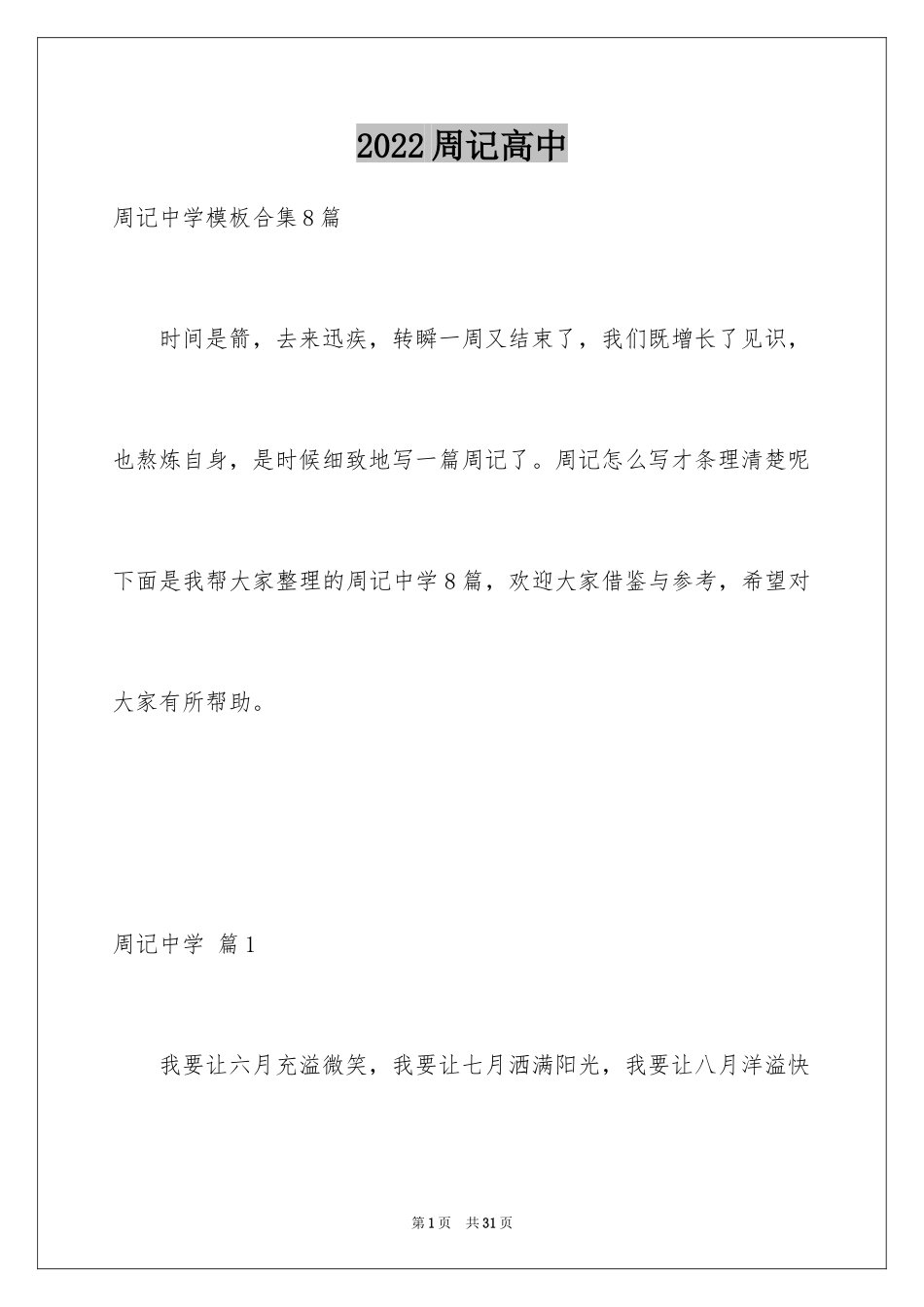 2022周记高中

周记中学模板合集8篇

时间是箭，去来迅疾，转瞬一周又结束了，我们既增长了见识，也熬炼自身，是时候细致地写一篇周记了。周记怎么写才条理清楚呢下面是我帮大家整理的周记中学8篇，欢迎大家借鉴与参考，希望对大家有所帮助。

周记中学 篇1

我要让六月充溢微笑，我要让七月洒满阳光，我要让八月洋溢快

第1页 共31页